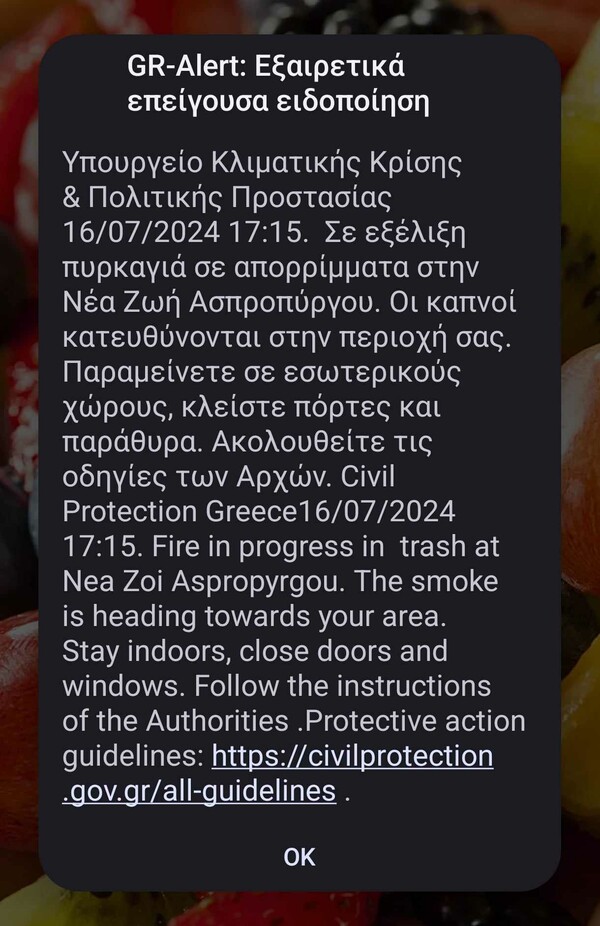 GR-Alert: Εξαιρετικά επείγουσα ειδοποίηση

Υπουργείο Κλιματικής Κρίσης & Πολιτικής Προστασίας 16/07/2024 17:15. Σε εξέλιξη πυρκαγιά σε απορρίμματα στην Νέα Ζωή Ασπροπύργου. Οι καπνοί κατευθύνονται στην περιοχή σας. Παραμείνετε σε εσωτερικούς χώρους, κλείστε πόρτες και παράθυρα. Ακολουθείτε τις οδηγίες των Αρχών. Civil Protection Greece16/07/2024 17:15. Fire in progress in trash at Nea Zoi Aspropyrgou. The smoke is heading towards your area. Stay indoors, close doors and windows. Follow the instructions of the Authorities .Protective action guidelines: https://civilprotection.gov.gr/all-guidelines .

OK